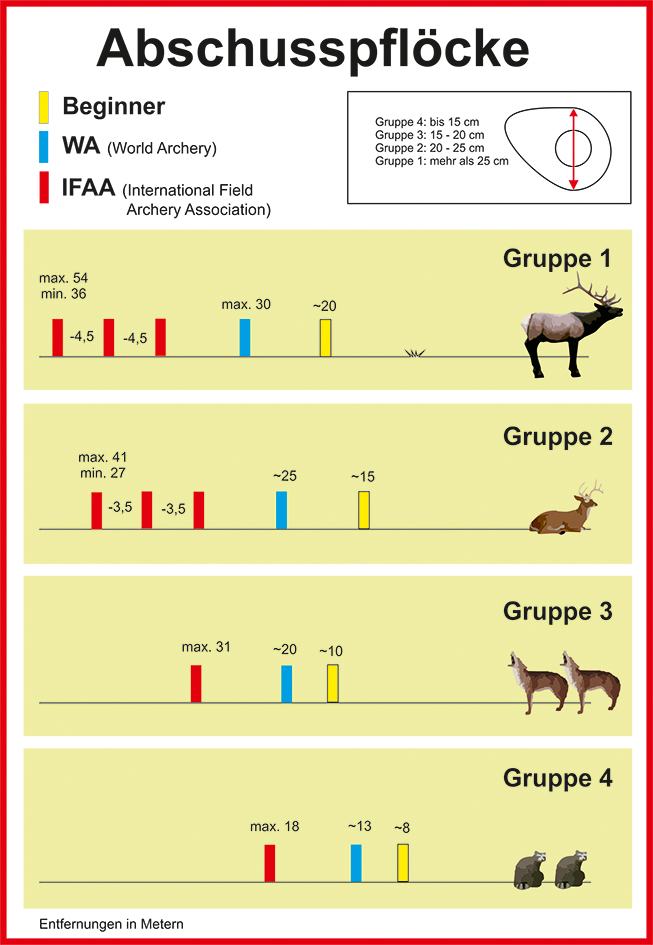 Abschusspflöcke

Beginner

WA (World Archery)

IFAA (International Field Archery Association)

Gruppe 4: bis 15 cm
Gruppe 3: 15 - 20 cm
Gruppe 2: 20 - 25 cm
Gruppe 1: mehr als 25 cm

Gruppe 1

max. 54
min. 36

-4,5 -4,5

max. 30

~20

Gruppe 2

max. 41
min. 27

-3,5 -3,5

~25

~15

Gruppe 3

max. 31

~20

~10

Gruppe 4

max. 18

~13

~8

Entfernungen in Metern